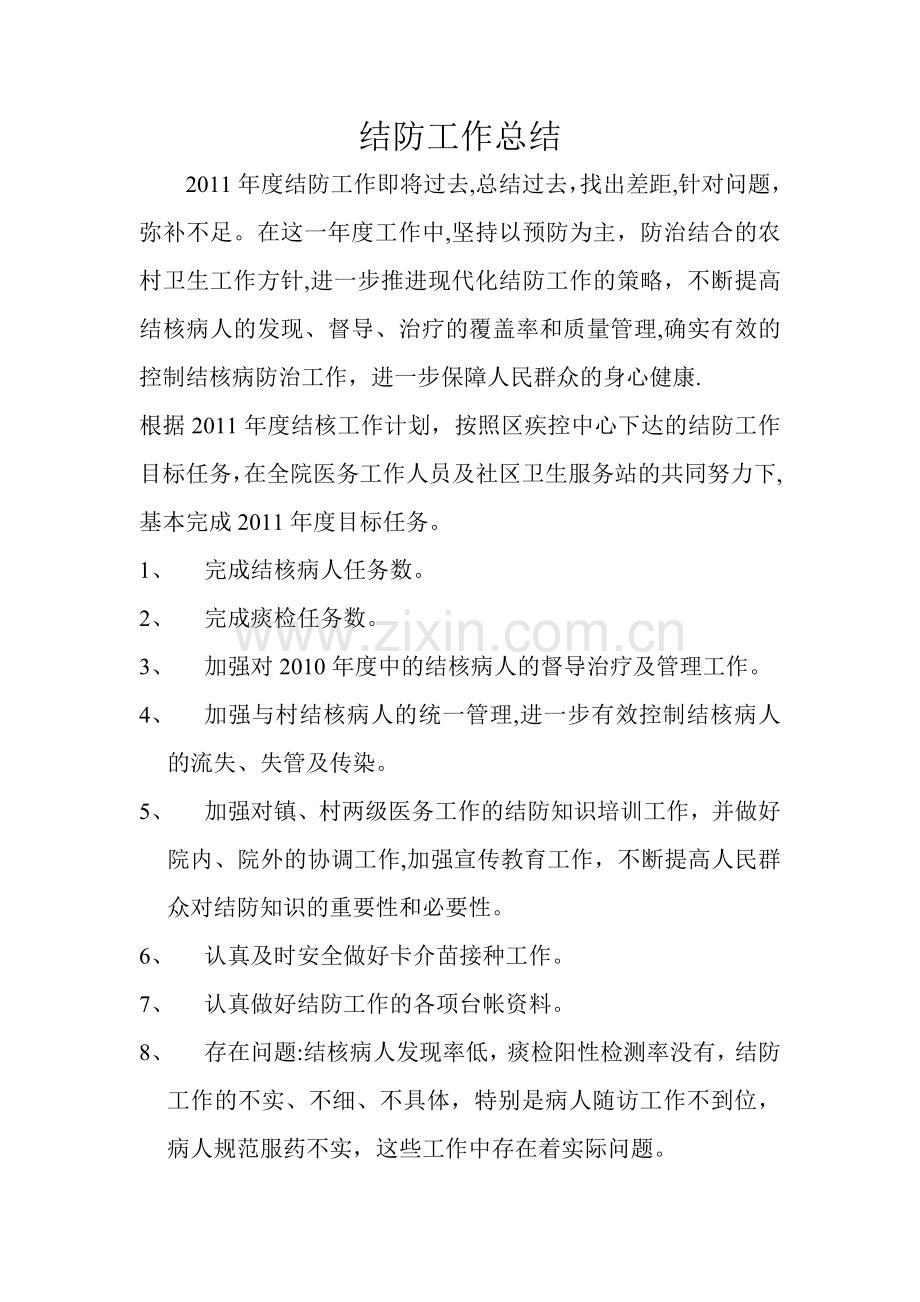 结防工作总结

2011年度结防工作即将过去,总结过去，找出差距,针对问题，弥补不足。在这一年度工作中,坚持以预防为主，防治结合的农村卫生工作方针,进一步推进现代化结防工作的策略，不断提高结核病人的发现、督导、治疗的覆盖率和质量管理,确实有效的控制结核病防治工作，进一步保障人民群众的身心健康.

根据2011年度结核工作计划，按照区疾控中心下达的结防工作目标任务,在全院医务工作人员及社区卫生服务站的共同努力下,基本完成2011年度目标任务。

1、 完成结核病人任务数。

2、 完成痰检任务数。

3、 加强对2010年度中的结核病人的督导治疗及管理工作。

4、 加强与村结核病人的统一管理,进一步有效控制结核病人的流失、失管及传染。

5、 加强对镇、村两级医务工作的结防知识培训工作，并做好院内、院外的协调工作,加强宣传教育工作，不断提高人民群众对结防知识的重要性和必要性。

6、 认真及时安全做好卡介苗接种工作。

7、 认真做好结防工作的各项台帐资料。

8、 存在问题:结核病人发现率低，痰检阳性检测率没有，结防工作的不实、不细、不具体，特别是病人随访工作不到位，病人规范服药不实，这些工作中存在着实际问题。

www.zixin.com.cn